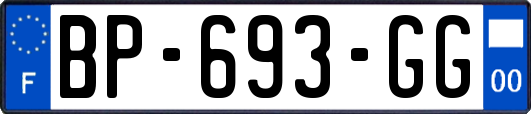 F
BP-693-GG
00